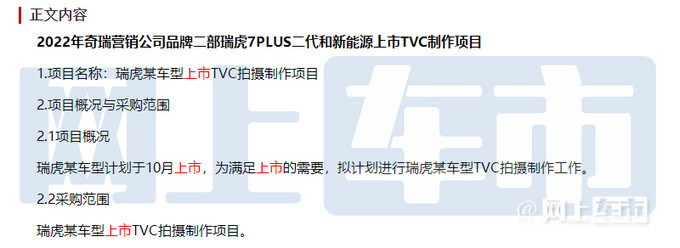 正文内容

2022年奇瑞营销公司品牌二部瑞虎7PLUS二代和新能源上市TVC制作项目

1.项目名称：瑞虎某车型上市TVC拍摄制作项目

2.项目概况与采购范围

2.1项目概况

瑞虎某车型计划于10月上市，为满足上市的需要，拟计划进行瑞虎某车型TVC拍摄制作工作。

2.2采购范围

瑞虎某车型上市TVC拍摄制作项目。

网上车市

@网上车市